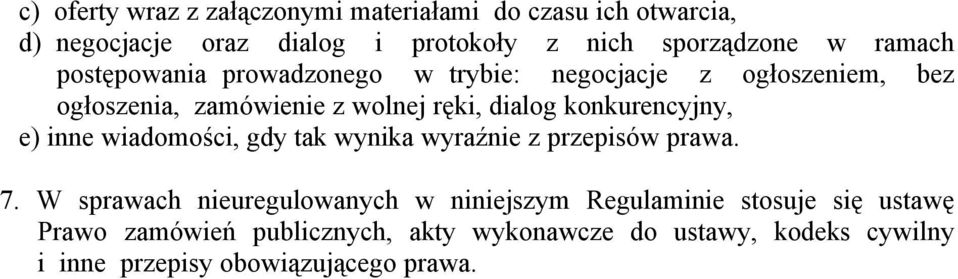 c) oferty wraz z załączonymi materiałami do czasu ich otwarcia,
d) negocjacje oraz dialog i protokoły z nich sporządzone w ramach postępowania prowadzonego w trybie: negocjacje z ogłoszeniem, bez ogłoszenia, zamówienie z wolnej ręki, dialog konkurencyjny,
e) inne wiadomości, gdy tak wynika wyraźnie z przepisów prawa.

7. W sprawach nieuregulowanych w niniejszym Regulaminie stosuje się ustawę Prawo zamówień publicznych, akty wykonawcze do ustawy, kodeks cywilny i inne przepisy obowiązującego prawa.